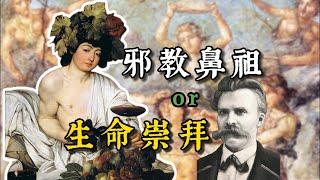 邪教鼻祖
or
生命崇拜